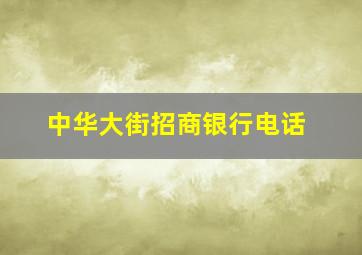 中华大街招商银行电话